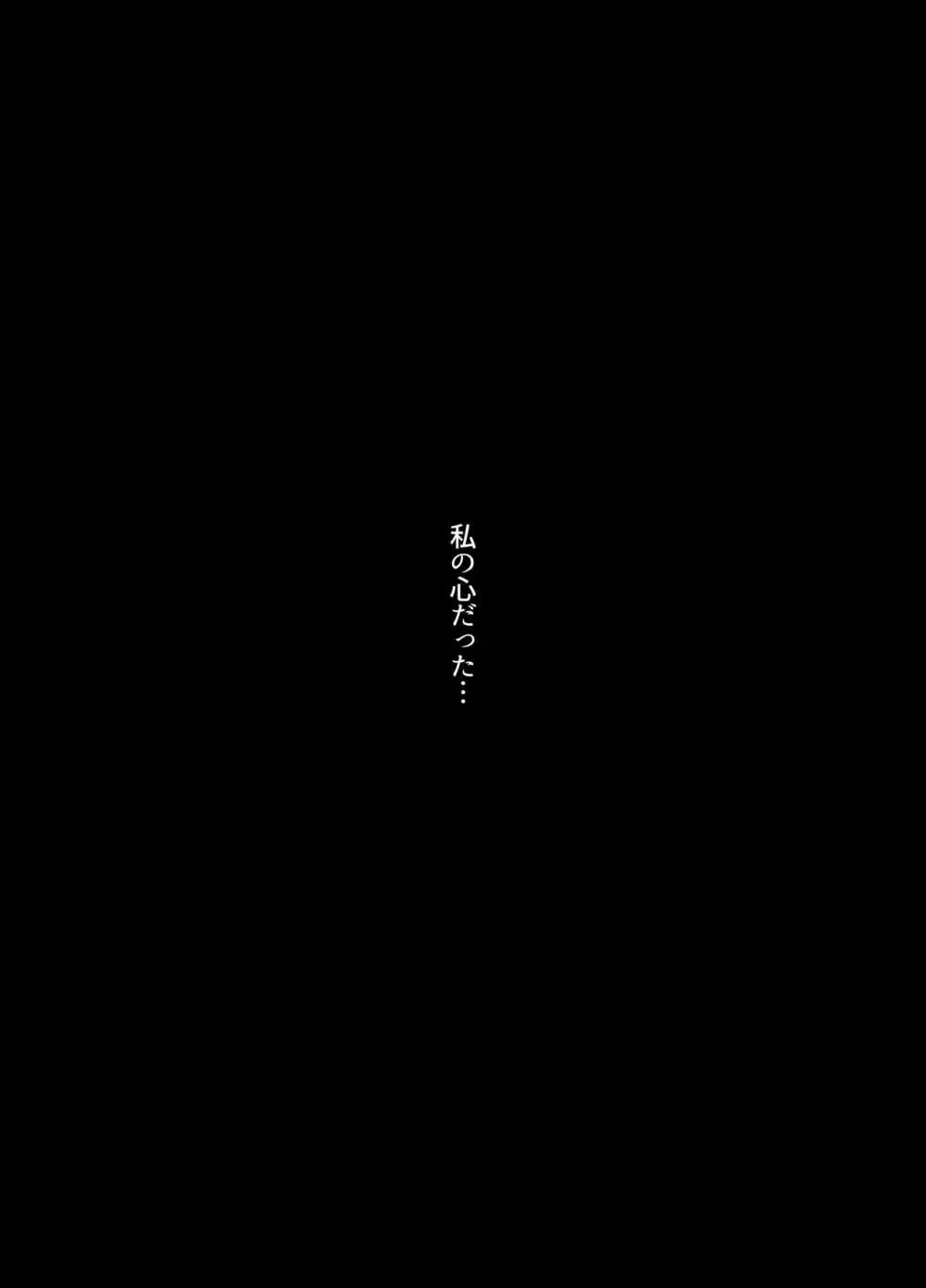 私の心だった…